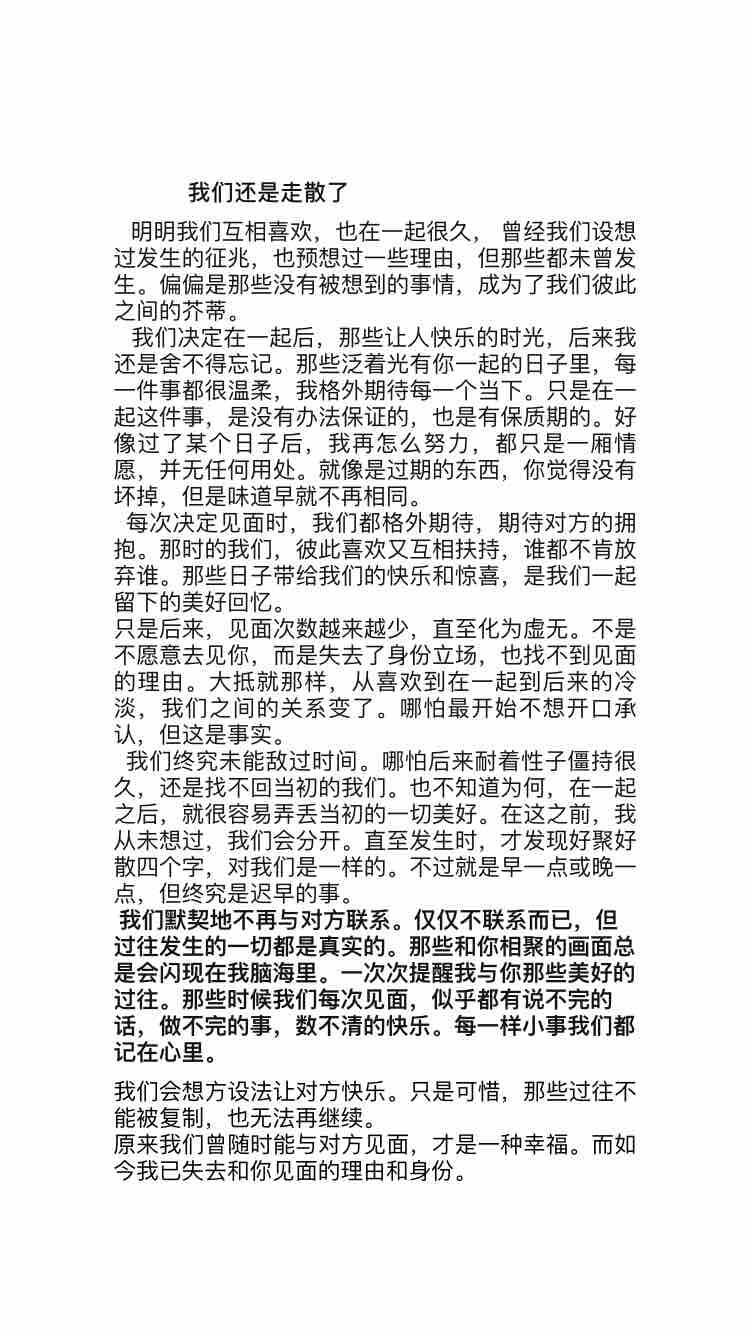 我们还是走散了

明明我们互相喜欢，也在一起很久， 曾经我们设想过发生的征兆，也预想过一些理由，但那些都未曾发生。偏偏是那些没有被想到的事情，成为了我们彼此之间的芥蒂。

我们决定在一起后，那些让人快乐的时光，后来我还是舍不得忘记。那些泛着光有你一起的日子里，每一件事都很温柔，我格外期待每一个当下。只是在一起这件事，是没有办法保证的，也是有保质期的。好像过了某个日子后，我再怎么努力，都只是一厢情愿，并无任何用处。就像是过期的东西，你觉得没有坏掉，但是味道早就不再相同。

每次决定见面时，我们都格外期待，期待对方的拥抱。那时的我们，彼此喜欢又互相扶持，谁都不肯放弃谁。那些日子带给我们的快乐和惊喜，是我们一起留下的美好回忆。

只是后来，见面次数越来越少，直至化为虚无。不是不愿意去见你，而是失去了身份立场，也找不到见面的理由。大抵就那样，从喜欢到在一起到后来的冷淡，我们之间的关系变了。哪怕最开始不想开口承认，但这是事实。

我们终究未能敌过时间。哪怕后来耐着性子僵持很久，还是找不回当初的我们。也不知道为何，在一起之后，就很容易弄丢当初的一切美好。在这之前，我从未想过，我们会分开。直至发生时，才发现好聚好散四个字，对我们是一样的。不过就是早一点或晚一点，但终究是迟早的事。

我们默契地不再与对方联系。仅仅不联系而已，但过往发生的一切都是真实的。那些和你相聚的画面总是会闪现在我脑海里。一次次提醒我与你那些美好的过往。那些时候我们每次见面，似乎都有说不完的话，做不完的事，数不清的快乐。每一样小事我们都记在心里。

我们会想方设法让对方快乐。只是可惜，那些过往不能被复制，也无法再继续。

原来我们曾随时能与对方见面，才是一种幸福。而如今我已失去和你见面的理由和身份。